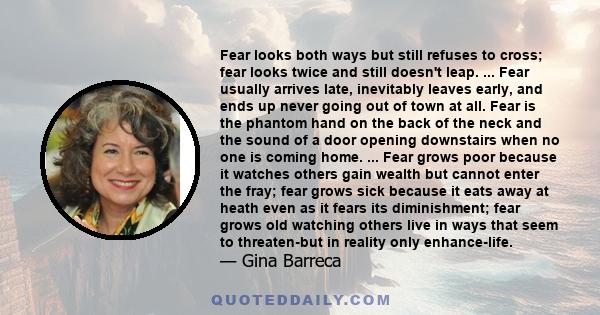 Fear looks both ways but still refuses to cross; fear looks twice and still doesn't leap. ... Fear usually arrives late, inevitably leaves early, and ends up never going out of town at all. Fear is the phantom hand on the back of the neck and the sound of a door opening downstairs when no one is coming home. ... Fear grows poor because it watches others gain wealth but cannot enter the fray; fear grows sick because it eats away at heath even as it fears its diminishment; fear grows old watching others live in ways that seem to threaten-but in reality only enhance-life.
— Gina Barreca

QUOTEDDAILY.COM